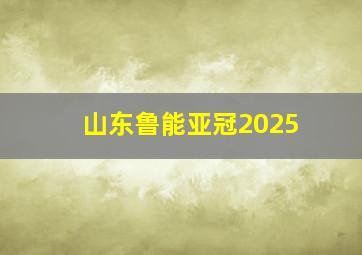 山东鲁能亚冠2025